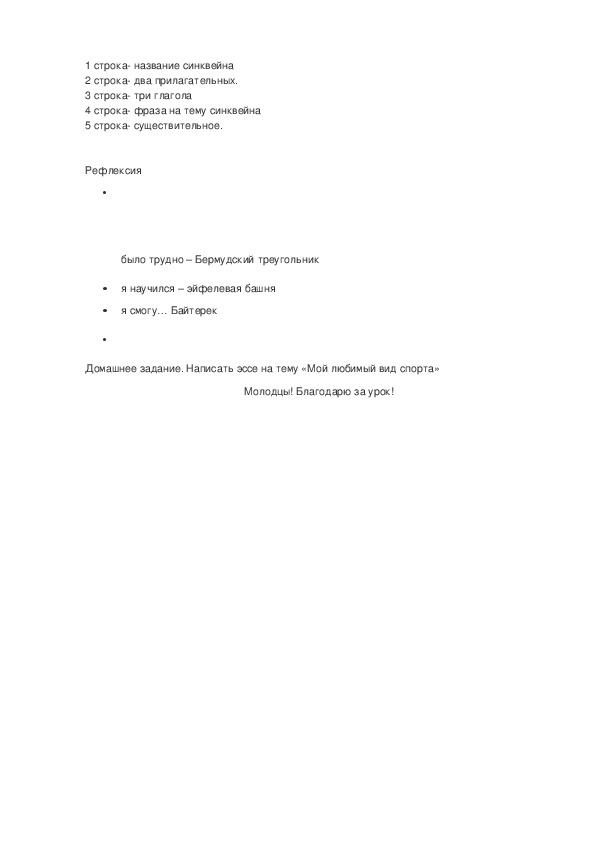 1 строка- название синквейна
2 строка- два прилагательных.
3 строка- три глагола
4 строка- фраза на тему синквейна
5 строка- существительное.

Рефлексия

•

было трудно – Бермудский треугольник

• я научился – эйфелевая башня

• я смогу… Байтерек

•

Домашнее задание. Написать эссе на тему «Мой любимый вид спорта»

Молодцы! Благодарю за урок!